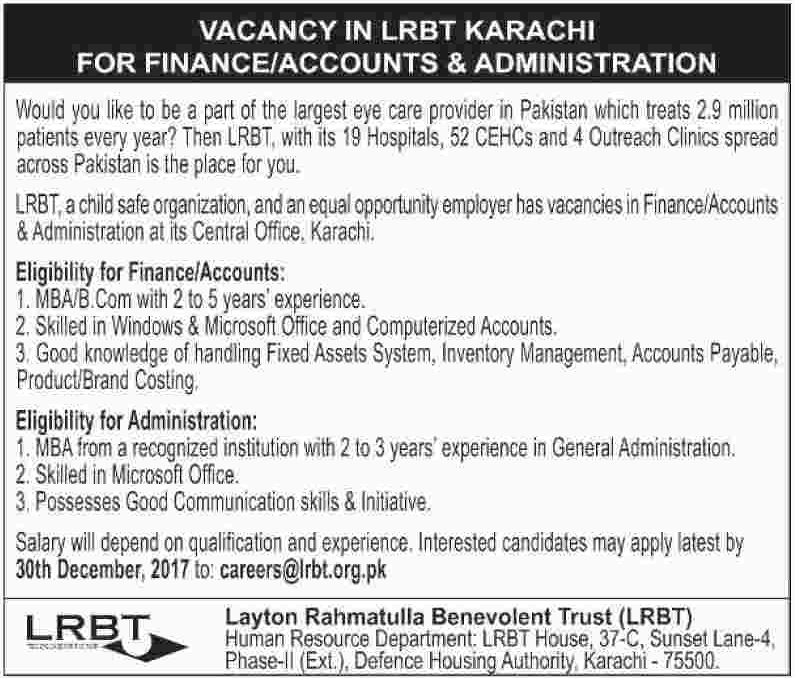 VACANCY IN LRBT KARACHI
FOR FINANCE/ACCOUNTS & ADMINISTRATION

Would you like to be a part of the largest eye care provider in Pakistan which treats 2.9 million patients every year? Then LRBT, with its 19 Hospitals, 52 CEHCs and 4 Outreach Clinics spread across Pakistan is the place for you.

LRBT, a child safe organization, and an equal opportunity employer has vacancies in Finance/Accounts & Administration at its Central Office, Karachi.

Eligibility for Finance/Accounts:
1. MBA/B.Com with 2 to 5 years' experience.
2. Skilled in Windows & Microsoft Office and Computerized Accounts.
3. Good knowledge of handling Fixed Assets System, Inventory Management, Accounts Payable, Product/Brand Costing.

Eligibility for Administration:
1. MBA from a recognized institution with 2 to 3 years' experience in General Administration.
2. Skilled in Microsoft Office.
3. Possesses Good Communication skills & Initiative.

Salary will depend on qualification and experience. Interested candidates may apply latest by 30th December, 2017 to: careers@lrbt.org.pk

LRBT

Layton Rahmatulla Benevolent Trust (LRBT)
Human Resource Department: LRBT House, 37-C, Sunset Lane-4, Phase-II (Ext.), Defence Housing Authority, Karachi - 75500.